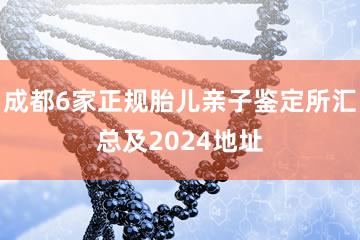 成都6家正规胎儿亲子鉴定所汇总及2024地址